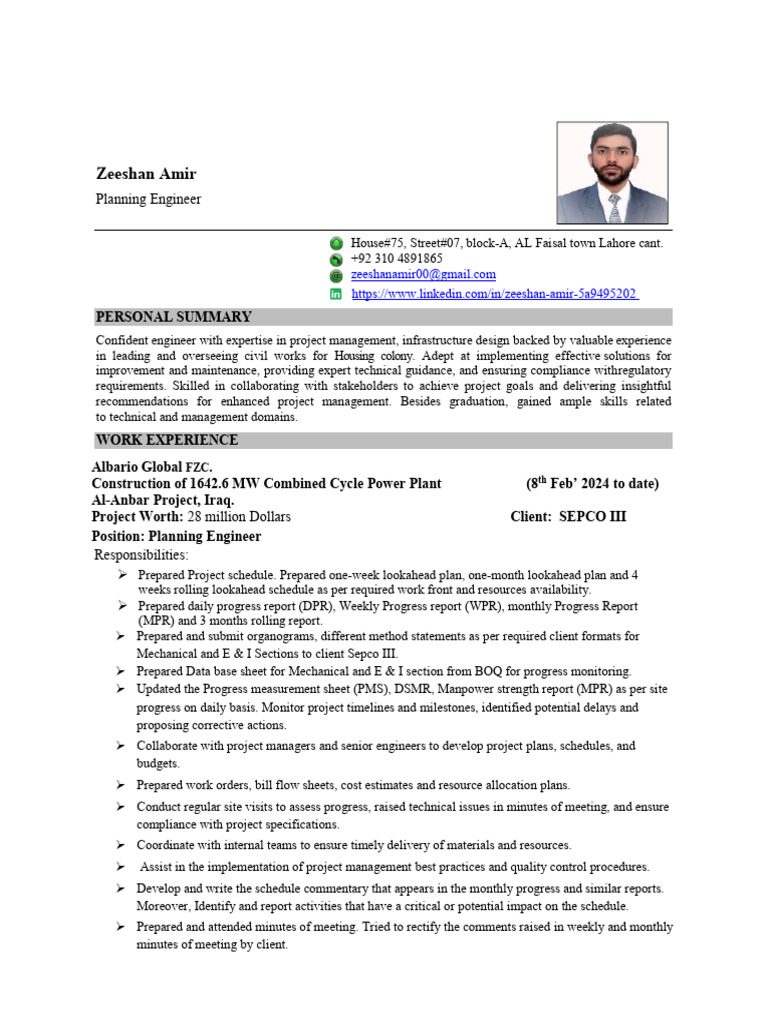 Zeeshan Amir
Planning Engineer

House#75, Street#07, block-A, AL Faisal town Lahore cant.
+92 310 4891865
zeeshanamir00@gmail.com
https://www.linkedin.com/in/zeeshan-amir-5a9495202

PERSONAL SUMMARY

Confident engineer with expertise in project management, infrastructure design backed by valuable experience in leading and overseeing civil works for Housing colony. Adept at implementing effective solutions for improvement and maintenance, providing expert technical guidance, and ensuring compliance withregulatory requirements. Skilled in collaborating with stakeholders to achieve project goals and delivering insightful recommendations for enhanced project management. Besides graduation, gained ample skills related to technical and management domains.

WORK EXPERIENCE

Albario Global FZC.
Construction of 1642.6 MW Combined Cycle Power Plant (8$^{th}$ Feb' 2024 to date)
Al-Anbar Project, Iraq.
Project Worth: 28 million Dollars Client: SEPCO III
Position: Planning Engineer
Responsibilities:

➢ Prepared Project schedule. Prepared one-week lookahead plan, one-month lookahead plan and 4 weeks rolling lookahead schedule as per required work front and resources availability.
➢ Prepared daily progress report (DPR), Weekly Progress report (WPR), monthly Progress Report (MPR) and 3 months rolling report.
➢ Prepared and submit organograms, different method statements as per required client formats for Mechanical and E & I Sections to client Sepco III.
➢ Prepared Data base sheet for Mechanical and E & I section from BOQ for progress monitoring.
➢ Updated the Progress measurement sheet (PMS), DSMR, Manpower strength report (MPR) as per site progress on daily basis. Monitor project timelines and milestones, identified potential delays and proposing corrective actions.
➢ Collaborate with project managers and senior engineers to develop project plans, schedules, and budgets.
➢ Prepared work orders, bill flow sheets, cost estimates and resource allocation plans.
➢ Conduct regular site visits to assess progress, raised technical issues in minutes of meeting, and ensure compliance with project specifications.
➢ Coordinate with internal teams to ensure timely delivery of materials and resources.
➢ Assist in the implementation of project management best practices and quality control procedures.
➢ Develop and write the schedule commentary that appears in the monthly progress and similar reports. Moreover, Identify and report activities that have a critical or potential impact on the schedule.
➢ Prepared and attended minutes of meeting. Tried to rectify the comments raised in weekly and monthly minutes of meeting by client.